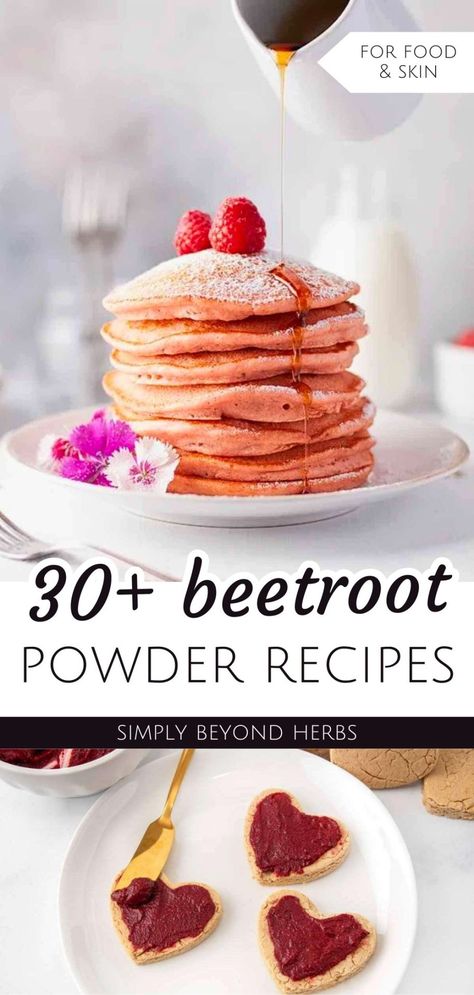 FOR FOOD & SKIN

30+ beetroot POWDER RECIPES

SIMPLY BEYOND HERBS